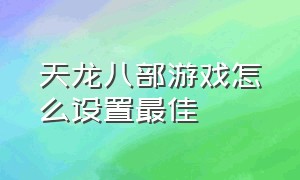 天龙八部游戏怎么设置最佳